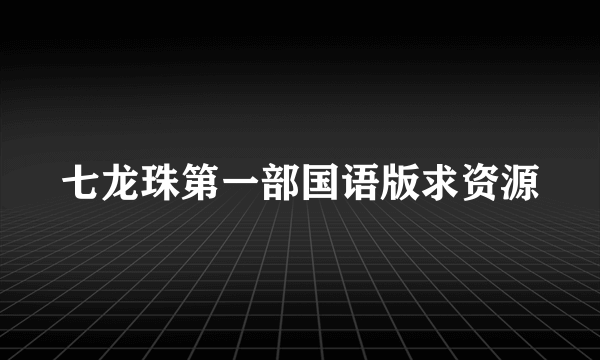 七龙珠第一部国语版求资源